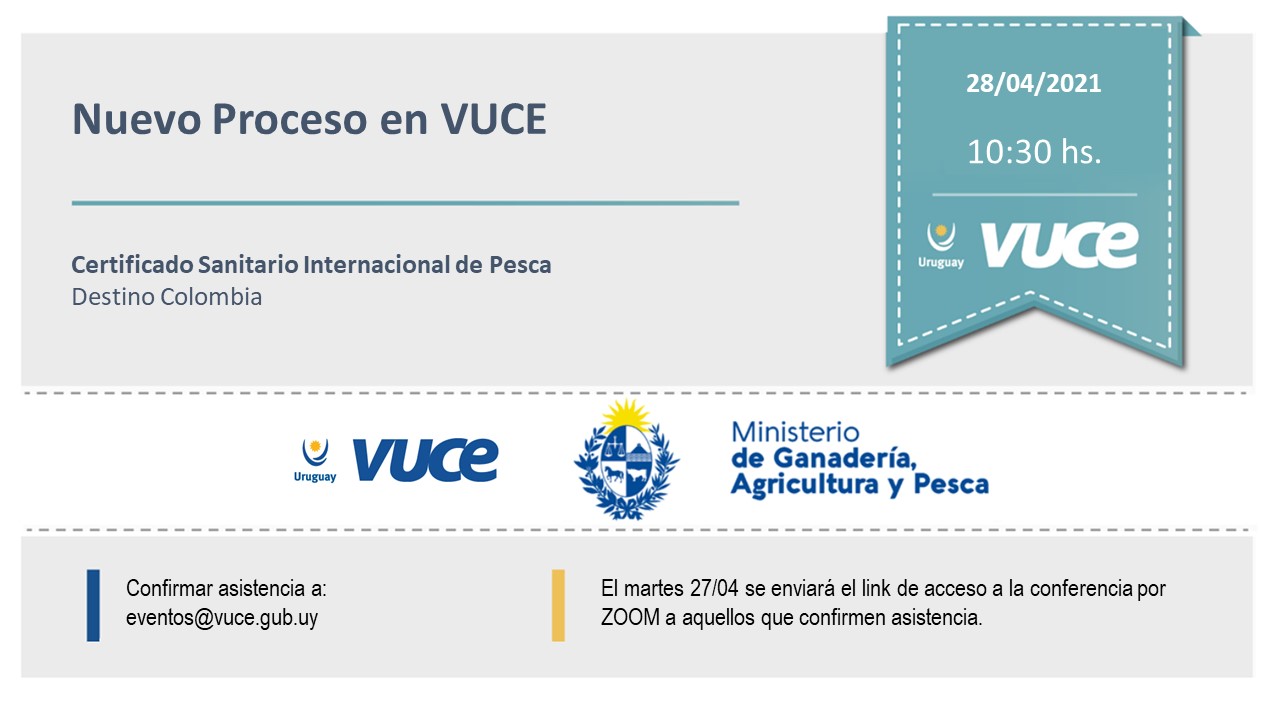 Nuevo Proceso en VUCE

Certificado Sanitario Internacional de Pesca
Destino Colombia

28/04/2021

10:30 hs.

Uruguay VUCE

Uruguay VUCE

Ministerio de Ganadería, Agricultura y Pesca

Confirmar asistencia a:
eventos@vuce.gub.uy

El martes 27/04 se enviará el link de acceso a la conferencia por ZOOM a aquellos que confirmen asistencia.